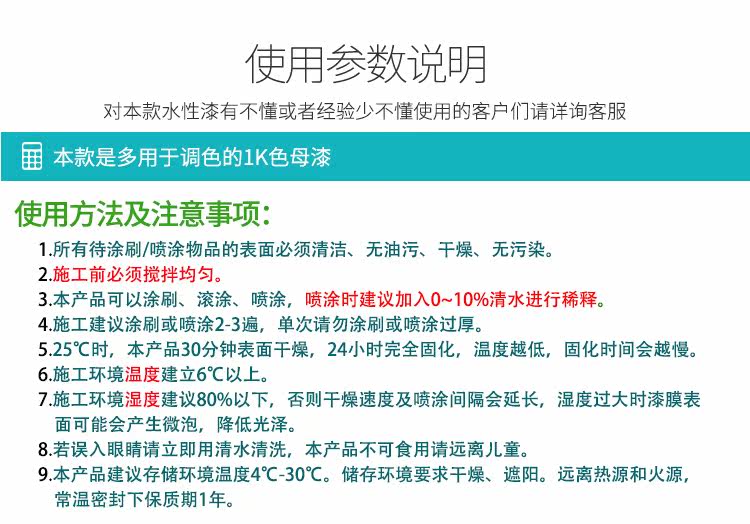 使用参数说明

对本款水性漆有不懂或者经验少不懂使用的客户们请详询客服

本款是多用于调色的1K色母漆

使用方法及注意事项:

1.所有待涂刷/喷涂物品的表面必须清洁、无油污、干燥、无污染。
2.施工前必须搅拌均匀。
3.本产品可以涂刷、滚涂、喷涂，喷涂时建议加入0~10%清水进行稀释。
4.施工建议涂刷或喷涂2-3遍，单次请勿涂刷或喷涂过厚。
5.25℃时，本产品30分钟表面干燥，24小时完全固化，温度越低，固化时间会越慢。
6.施工环境温度建立6℃以上。
7.施工环境湿度建议80%以下，否则干燥速度及喷涂间隔会延长，湿度过大时漆膜表面可能会产生微泡，降低光泽。
8.若误入眼睛请立即用清水清洗，本产品不可食用请远离儿童。
9.本产品建议存储环境温度4℃-30℃。储存环境要求干燥、遮阳。远离热源和火源，常温密封下保质期1年。